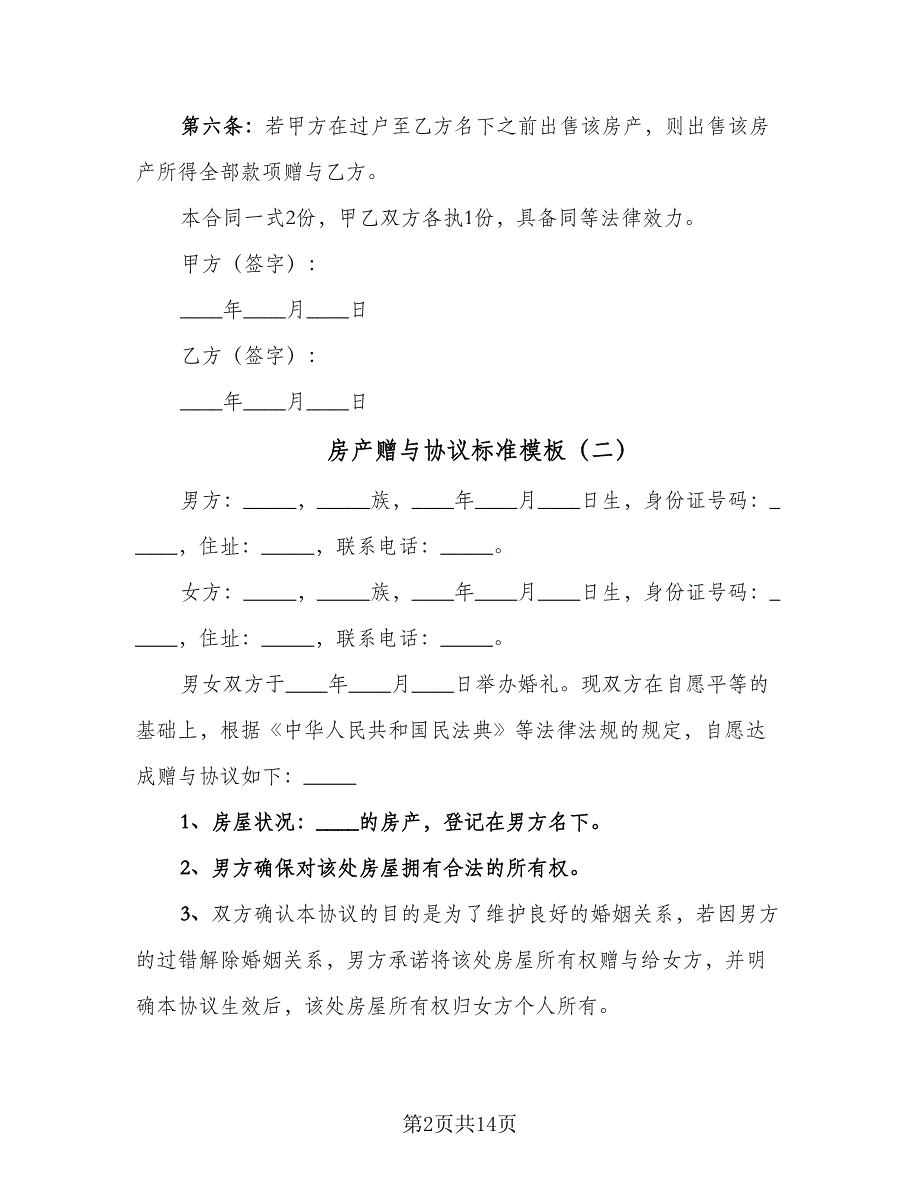 第六条：若甲方在过户至乙方名下之前出售该房产，则出售该房产所得全部款项赠与乙方。

本合同一式2份，甲乙双方各执1份，具备同等法律效力。

甲方（签字）：

____年____月____日

乙方（签字）：

____年____月____日

房产赠与协议标准模板（二）

男方：_____，_____族，____年____月____日生，身份证号码：_____，住址：_____，联系电话：_____。

女方：_____，_____族，____年____月____日生，身份证号码：_____，住址：_____，联系电话：_____。

男女双方于____年____月____日举办婚礼。现双方在自愿平等的基础上，根据《中华人民共和国民法典》等法律法规的规定，自愿达成赠与协议如下：_____

1、房屋状况：____的房产，登记在男方名下。

2、男方确保对该处房屋拥有合法的所有权。

3、双方确认本协议的目的是为了维护良好的婚姻关系，若因男方的过错解除婚姻关系，男方承诺将该处房屋所有权赠与给女方，并明确本协议生效后，该处房屋所有权归女方个人所有。

第2页共14页